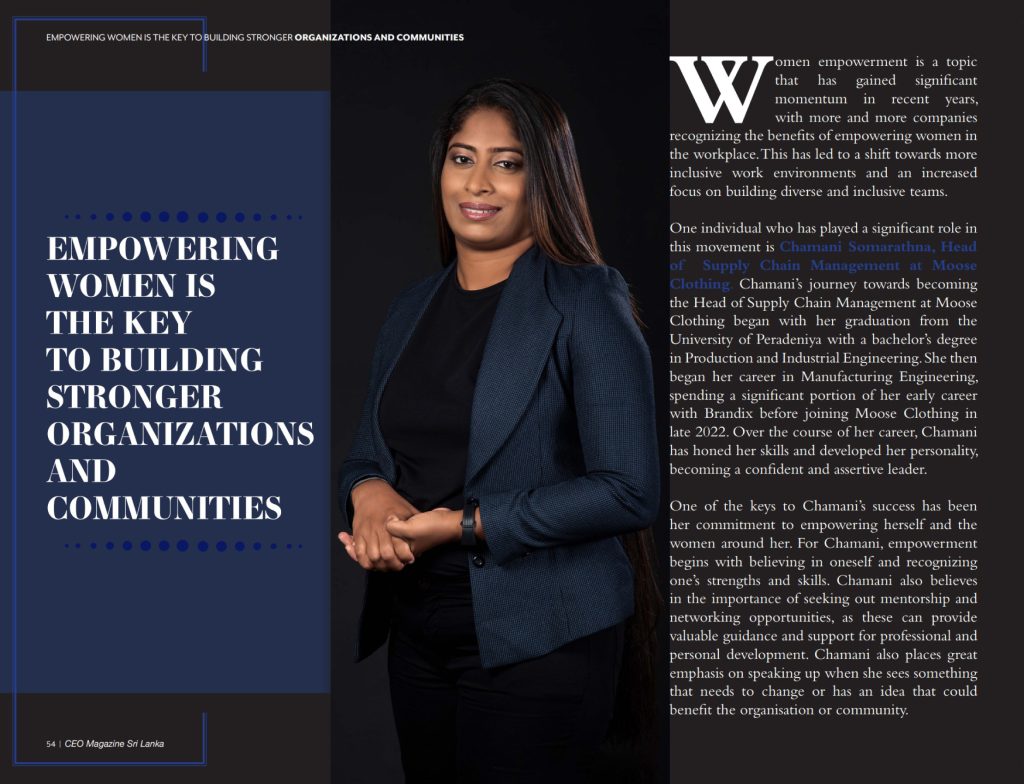 EMPOWERING WOMEN IS THE KEY TO BUILDING STRONGER ORGANIZATIONS AND COMMUNITIES

EMPOWERING WOMEN IS THE KEY TO BUILDING STRONGER ORGANIZATIONS AND COMMUNITIES

Women empowerment is a topic that has gained significant momentum in recent years, with more and more companies recognizing the benefits of empowering women in the workplace. This has led to a shift towards more inclusive work environments and an increased focus on building diverse and inclusive teams.

One individual who has played a significant role in this movement is Chamani Somarathna, Head of Supply Chain Management at Moose Clothing. Chamani's journey towards becoming the Head of Supply Chain Management at Moose Clothing began with her graduation from the University of Peradeniya with a bachelor's degree in Production and Industrial Engineering. She then began her career in Manufacturing Engineering, spending a significant portion of her early career with Brandix before joining Moose Clothing in late 2022. Over the course of her career, Chamani has honed her skills and developed her personality, becoming a confident and assertive leader.

One of the keys to Chamani's success has been her commitment to empowering herself and the women around her. For Chamani, empowerment begins with believing in oneself and recognizing one's strengths and skills. Chamani also believes in the importance of seeking out mentorship and networking opportunities, as these can provide valuable guidance and support for professional and personal development. Chamani also places great emphasis on speaking up when she sees something that needs to change or has an idea that could benefit the organisation or community.

54 | CEO Magazine Sri Lanka